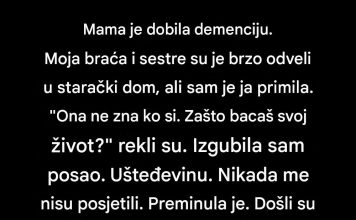 Mama je dobila demenciju. Moja braća i sestre su je brzo odveli u starački dom, ali sam je ja primila. "Ona ne zna ko si. Zašto bacaš svoj život?" rekli su. Izgubila sam posao. Ušteđevinu. Nikada me nisu posjetili. Preminula je. Došli su